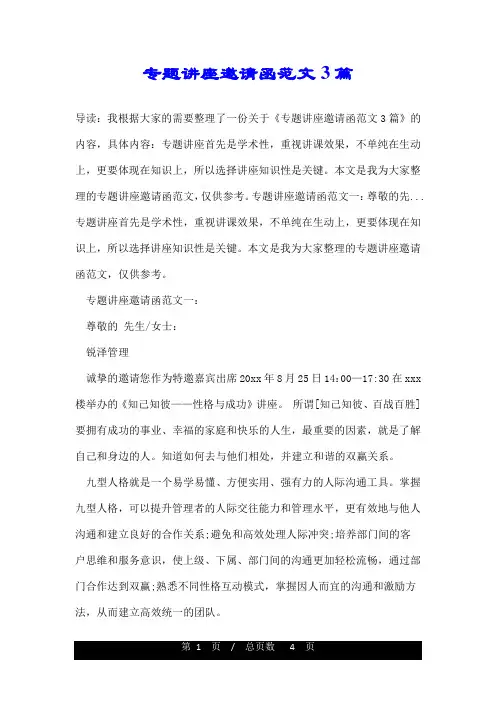 专题讲座邀请函范文3篇

导读：我根据大家的需要整理了一份关于《专题讲座邀请函范文3篇》的内容，具体内容：专题讲座首先是学术性，重视讲课效果，不单纯在生动上，更要体现在知识上，所以选择讲座知识性是关键。本文是我为大家整理的专题讲座邀请函范文，仅供参考。专题讲座邀请函范文一：尊敬的先...专题讲座首先是学术性，重视讲课效果，不单纯在生动上，更要体现在知识上，所以选择讲座知识性是关键。本文是我为大家整理的专题讲座邀请函范文，仅供参考。

专题讲座邀请函范文一：

尊敬的 先生/女士：

锐泽管理

诚挚的邀请您作为特邀嘉宾出席20xx年8月25日14:00—17:30在xxx楼举办的《知己知彼——性格与成功》讲座。 所谓[知己知彼、百战百胜]要拥有成功的事业、幸福的家庭和快乐的人生，最重要的因素，就是了解自己和身边的人。知道如何去与他们相处，并建立和谐的双赢关系。

九型人格就是一个易学易懂、方便实用、强有力的人际沟通工具。掌握九型人格，可以提升管理者的人际交往能力和管理水平，更有效地与他人沟通和建立良好的合作关系;避免和高效处理人际冲突;培养部门间的客户思维和服务意识，使上级、下属、部门间的沟通更加轻松流畅，通过部门合作达到双赢;熟悉不同性格互动模式，掌握因人而宜的沟通和激励方法，从而建立高效统一的团队。

第 1 页 / 总页数 4 页